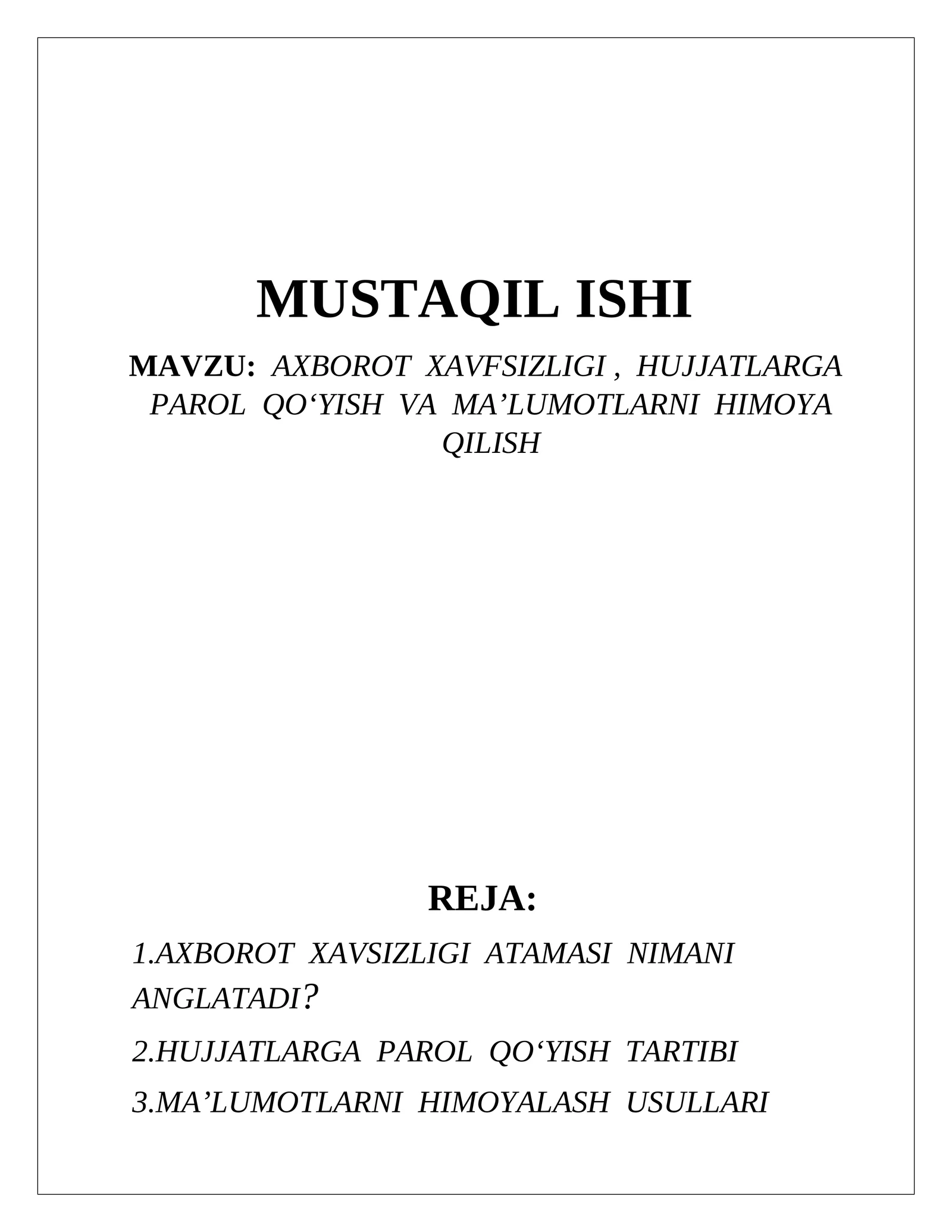 MUSTAQIL ISHI

MAVZU: AXBOROT XAVFSIZLIGI , HUJJATLARGA PAROL QO‘YISH VA MA’LUMOTLARNI HIMOYA QILISH

REJA:

1.AXBOROT XAVSIZLIGI ATAMASI NIMANI ANGLATADI?

2.HUJJATLARGA PAROL QO‘YISH TARTIBI

3.MA’LUMOTLARNI HIMOYALASH USULLARI